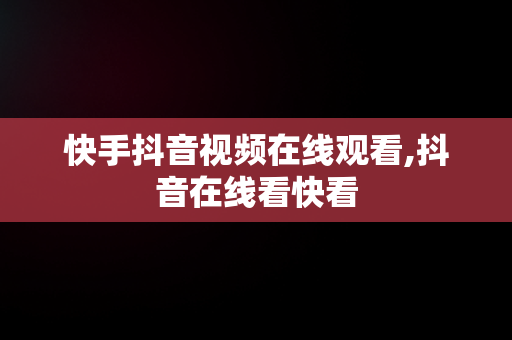 快手抖音视频在线观看,抖音在线看快看